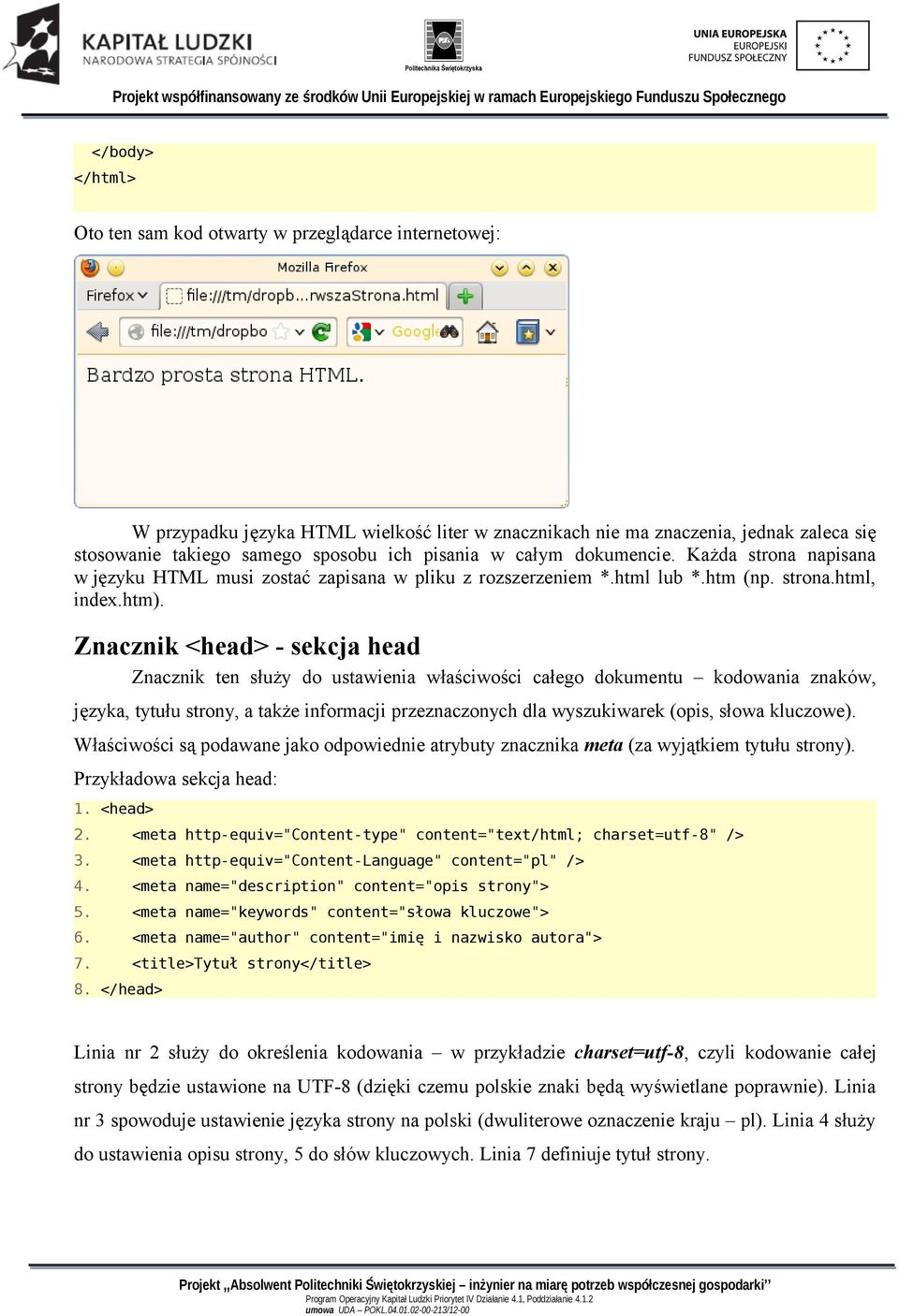 KAPITAŁ LUDZKI
NARODOWA STRATEGIA SPÓJNOŚCI

Politechnika Świętokrzyska

UNIA EUROPEJSKA
EUROPEJSKI
FUNDUSZ SPOŁECZNY

Projekt współfinansowany ze środków Unii Europejskiej w ramach Europejskiego Funduszu Społecznego

</body>
</html>

Oto ten sam kod otwarty w przeglądarce internetowej:

Mozilla Firefox
Firefox
file:///tm/dropb...rwszaStrona.html
file:///tm/dropbo
Google
Bardzo prosta strona HTML.

W przypadku języka HTML wielkość liter w znacznikach nie ma znaczenia, jednak zaleca się stosowanie takiego samego sposobu ich pisania w całym dokumencie. Każda strona napisana w języku HTML musi zostać zapisana w pliku z rozszerzeniem *.html lub *.htm (np. strona.html, index.htm).

Znacznik <head> - sekcja head

Znacznik ten służy do ustawienia właściwości całego dokumentu – kodowania znaków, języka, tytułu strony, a także informacji przeznaczonych dla wyszukiwarek (opis, słowa kluczowe). Właściwości są podawane jako odpowiednie atrybuty znacznika meta (za wyjątkiem tytułu strony).

Przykładowa sekcja head:

1. <head>
2. <meta http-equiv="Content-type" content="text/html; charset=utf-8" />
3. <meta http-equiv="Content-Language" content="pl" />
4. <meta name="description" content="opis strony">
5. <meta name="keywords" content="słowa kluczowe">
6. <meta name="author" content="imię i nazwisko autora">
7. <title>Tytuł strony</title>
8. </head>

Linia nr 2 służy do określenia kodowania – w przykładzie charset=utf-8, czyli kodowanie całej strony będzie ustawione na UTF-8 (dzięki czemu polskie znaki będą wyświetlane poprawnie). Linia nr 3 spowoduje ustawienie języka strony na polski (dwuliterowe oznaczenie kraju – pl). Linia 4 służy do ustawienia opisu strony, 5 do słów kluczowych. Linia 7 definiuje tytuł strony.

Projekt „Absolwent Politechniki Świętokrzyskiej – inżynier na miarę potrzeb współczesnej gospodarki”
Program Operacyjny Kapitał Ludzki Priorytet IV Działanie 4.1, Poddziałanie 4.1.2
umowa UDA – POKL.04.01.02-00-213/12-00